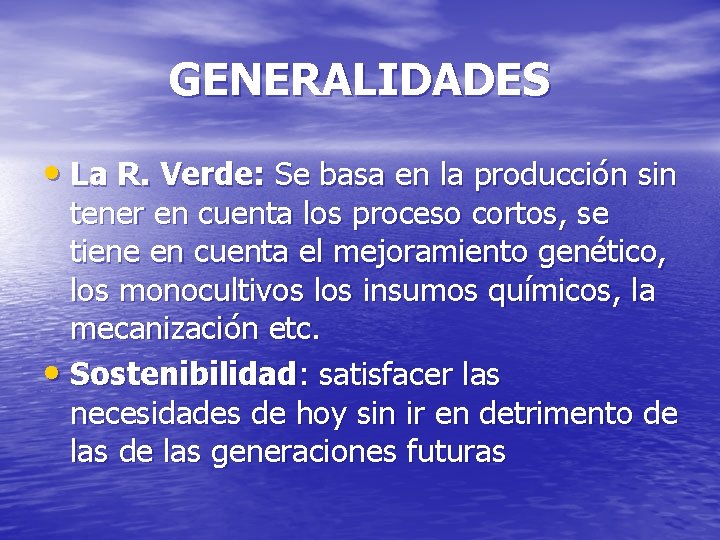 GENERALIDADES

• La R. Verde: Se basa en la producción sin tener en cuenta los proceso cortos, se tiene en cuenta el mejoramiento genético, los monocultivos los insumos químicos, la mecanización etc.

• Sostenibilidad: satisfacer las necesidades de hoy sin ir en detrimento de las de las generaciones futuras